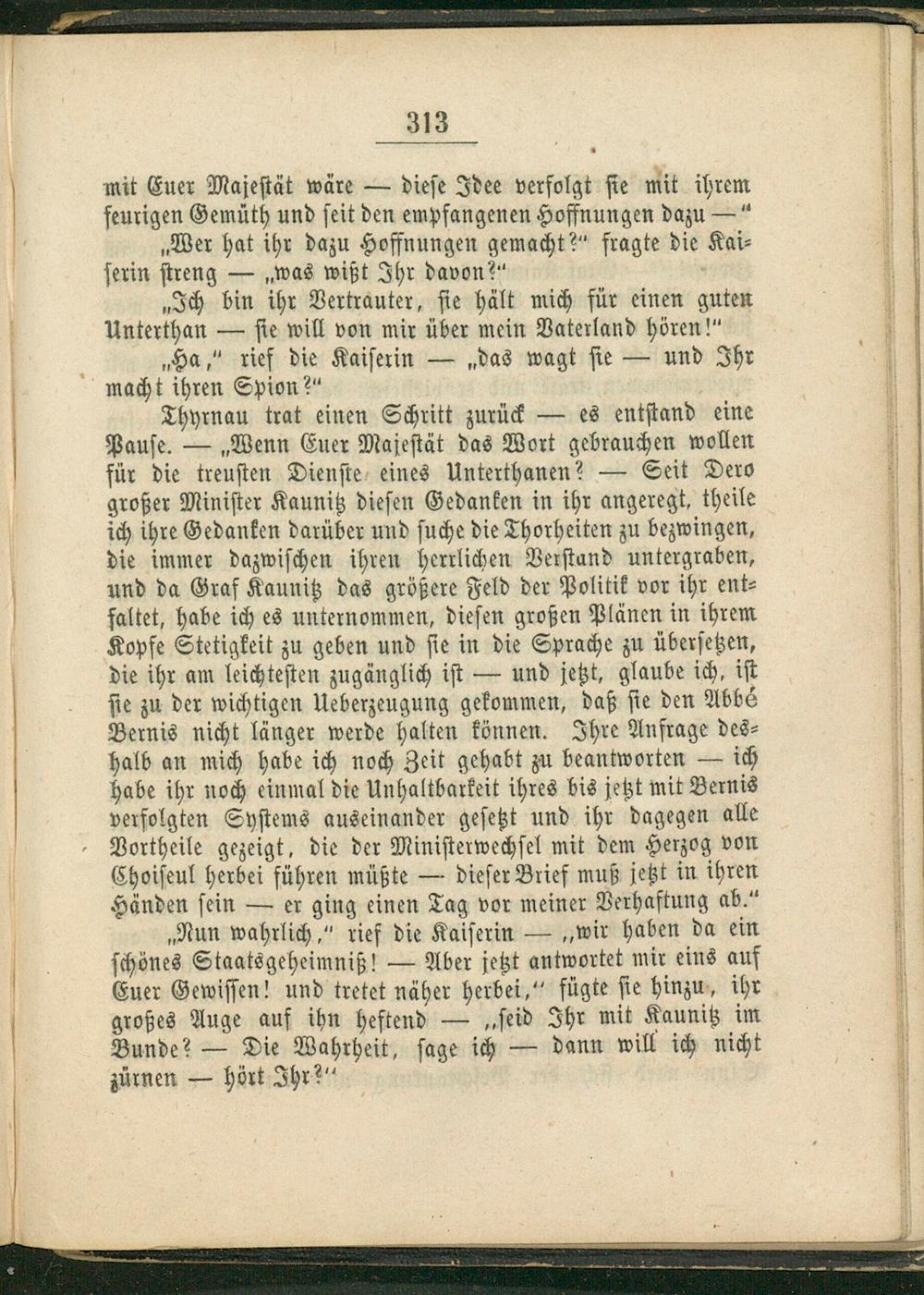 313

mit Euer Majestät wäre — diese Idee verfolgt sie mit ihrem feurigen Gemüth und seit den empfangenen Hoffnungen dazu — "

„Wer hat ihr dazu Hoffnungen gemacht?" fragte die Kaiserin streng — „was wißt Ihr davon?"

„Ich bin ihr Vertrauter, sie hält mich für einen guten Unterthan — sie will von mir über mein Vaterland hören!"

„Ha," rief die Kaiserin — „das wagt sie — und Ihr macht ihren Spion?"

Thyrnau trat einen Schritt zurück — es entstand eine Pause. — „Wenn Euer Majestät das Wort gebrauchen wollen für die treusten Dienste eines Unterthanen? — Seit Dero großer Minister Kaunitz diesen Gedanken in ihr angeregt, theile ich ihre Gedanken darüber und suche die Thorheiten zu bezwingen, die immer dazwischen ihren herrlichen Verstand untergraben, und da Graf Kaunitz das größere Feld der Politik vor ihr entfaltet, habe ich es unternommen, diesen großen Plänen in ihrem Kopfe Stetigkeit zu geben und sie in die Sprache zu übersetzen, die ihr am leichtesten zugänglich ist — und jetzt, glaube ich, ist sie zu der wichtigen Ueberzeugung gekommen, daß sie den Abbé Bernis nicht länger werde halten können. Ihre Anfrage deshalb an mich habe ich noch Zeit gehabt zu beantworten — ich habe ihr noch einmal die Unhaltbarkeit ihres bis jetzt mit Bernis verfolgten Systems auseinander gesetzt und ihr dagegen alle Vortheile gezeigt, die der Ministerwechsel mit dem Herzog von Choiseul herbei führen müßte — dieser Brief muß jetzt in ihren Händen sein — er ging einen Tag vor meiner Verhaftung ab."

„Nun wahrlich," rief die Kaiserin — „wir haben da ein schönes Staatsgeheimniß! — Aber jetzt antwortet mir eins auf Euer Gewissen! und tretet näher herbei," fügte sie hinzu, ihr großes Auge auf ihn heftend — „seid Ihr mit Kaunitz im Bunde? — Die Wahrheit, sage ich — dann will ich nicht zürnen — hört Ihr?"